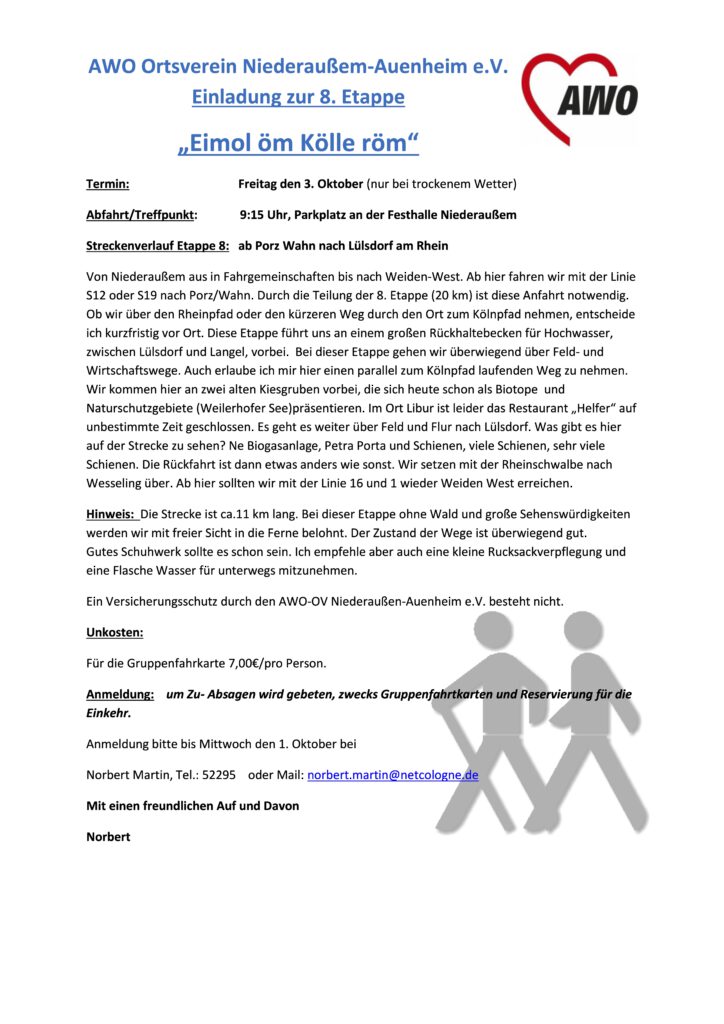 AWO Ortsverein Niederaußem-Auenheim e.V.
Einladung zur 8. Etappe

AWO

„Eimol öm Kölle röm“

Termin: Freitag den 3. Oktober (nur bei trockenem Wetter)

Abfahrt/Treffpunkt: 9:15 Uhr, Parkplatz an der Festhalle Niederaußem

Streckenverlauf Etappe 8: ab Porz Wahn nach Lülsdorf am Rhein

Von Niederaußem aus in Fahrgemeinschaften bis nach Weiden-West. Ab hier fahren wir mit der Linie S12 oder S19 nach Porz/Wahn. Durch die Teilung der 8. Etappe (20 km) ist diese Anfahrt notwendig. Ob wir über den Rheinpfad oder den kürzeren Weg durch den Ort zum Kölnpfad nehmen, entscheide ich kurzfristig vor Ort. Diese Etappe führt uns an einem großen Rückhaltebecken für Hochwasser, zwischen Lülsdorf und Langel, vorbei. Bei dieser Etappe gehen wir überwiegend über Feld- und Wirtschaftswege. Auch erlaube ich mir hier einen parallel zum Kölnpfad laufenden Weg zu nehmen. Wir kommen hier an zwei alten Kiesgruben vorbei, die sich heute schon als Biotope und Naturschutzgebiete (Weilerhofer See)präsentieren. Im Ort Libur ist leider das Restaurant „Helfer“ auf unbestimmte Zeit geschlossen. Es geht es weiter über Feld und Flur nach Lülsdorf. Was gibt es hier auf der Strecke zu sehen? Ne Biogasanlage, Petra Porta und Schienen, viele Schienen, sehr viele Schienen. Die Rückfahrt ist dann etwas anders wie sonst. Wir setzen mit der Rheinschwalbe nach Wesseling über. Ab hier sollten wir mit der Linie 16 und 1 wieder Weiden West erreichen.

Hinweis: Die Strecke ist ca.11 km lang. Bei dieser Etappe ohne Wald und große Sehenswürdigkeiten werden wir mit freier Sicht in die Ferne belohnt. Der Zustand der Wege ist überwiegend gut. Gutes Schuhwerk sollte es schon sein. Ich empfehle aber auch eine kleine Rucksackverpflegung und eine Flasche Wasser für unterwegs mitzunehmen.

Ein Versicherungsschutz durch den AWO-OV Niederaußen-Auenheim e.V. besteht nicht.

Unkosten:

Für die Gruppenfahrkarte 7,00€/pro Person.

Anmeldung: um Zu- Absagen wird gebeten, zwecks Gruppenfahrtkarten und Reservierung für die Einkehr.

Anmeldung bitte bis Mittwoch den 1. Oktober bei

Norbert Martin, Tel.: 52295 oder Mail: norbert.martin@netcologne.de

Mit einen freundlichen Auf und Davon

Norbert